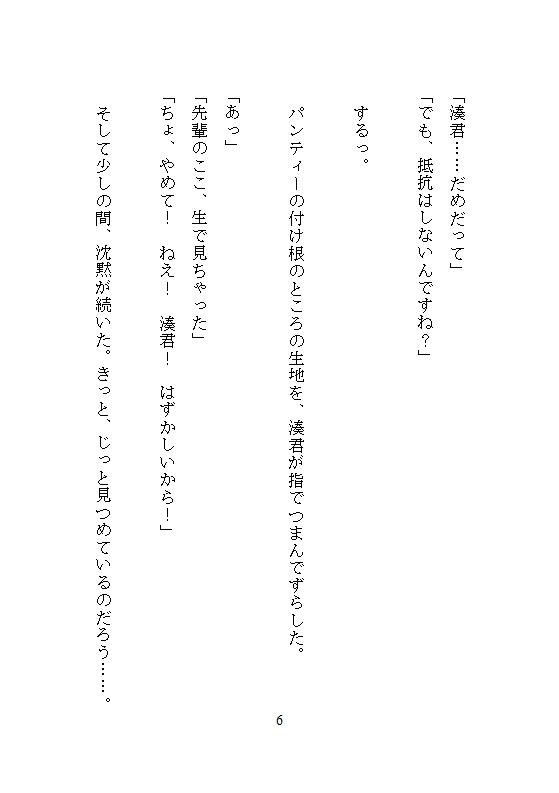 「湊君……だめだって」
「でも、抵抗はしないんですね？」

するっ。

パンティーの付け根のところの生地を、湊君が指でつまんでずらした。

「あっ」
「先輩のここ、生で見ちゃった」
「ちょ、やめて！　ねえ！　湊君！　はずかしいから！」

そして少しの間、沈黙が続いた。きっと、じっと見つめているのだろう……。

6